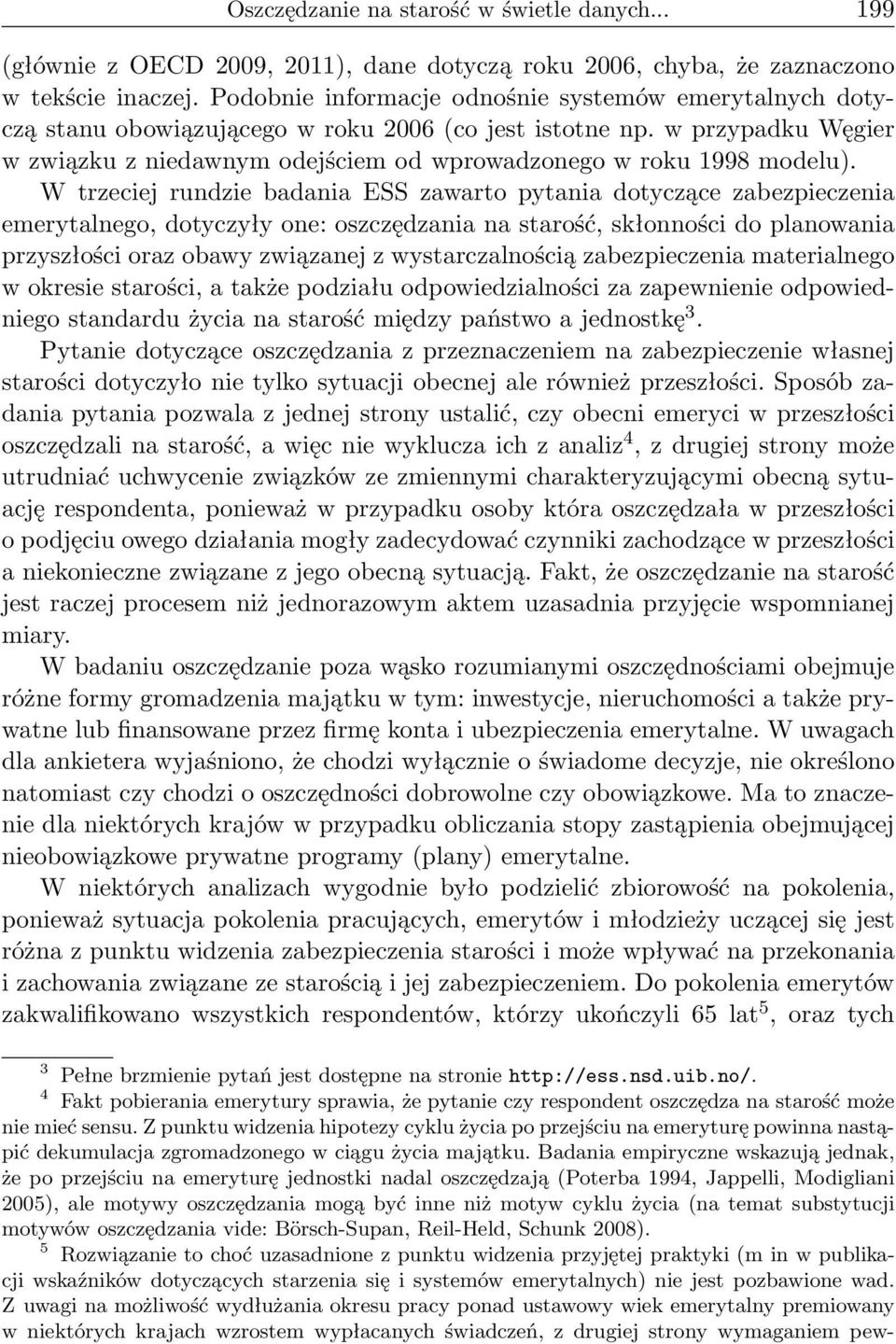 Oszczędzanie na starość w świetle danych... 199

(głównie z OECD 2009, 2011), dane dotyczą roku 2006, chyba, że zaznaczono w tekście inaczej. Podobnie informacje odnośnie systemów emerytalnych dotyczą stanu obowiązującego w roku 2006 (co jest istotne np. w przypadku Węgier w związku z niedawnym odejściem od wprowadzonego w roku 1998 modelu).

W trzeciej rundzie badania ESS zawarto pytania dotyczące zabezpieczenia emerytalnego, dotyczyły one: oszczędzania na starość, skłonności do planowania przyszłości oraz obawy związanej z wystarczalnością zabezpieczenia materialnego w okresie starości, a także podziału odpowiedzialności za zapewnienie odpowiedniego standardu życia na starość między państwo a jednostkę$^3$.

Pytanie dotyczące oszczędzania z przeznaczeniem na zabezpieczenie własnej starości dotyczyło nie tylko sytuacji obecnej ale również przeszłości. Sposób zadania pytania pozwala z jednej strony ustalić, czy obecni emeryci w przeszłości oszczędzali na starość, a więc nie wyklucza ich z analiz$^4$, z drugiej strony może utrudniać uchwycenie związków ze zmiennymi charakteryzującymi obecną sytuację respondenta, ponieważ w przypadku osoby która oszczędzała w przeszłości o podjęciu owego działania mogły zadecydować czynniki zachodzące w przeszłości a niekonieczne związane z jego obecną sytuacją. Fakt, że oszczędzanie na starość jest raczej procesem niż jednorazowym aktem uzasadnia przyjęcie wspomnianej miary.

W badaniu oszczędzanie poza wąsko rozumianymi oszczędnościami obejmuje różne formy gromadzenia majątku w tym: inwestycje, nieruchomości a także prywatne lub finansowane przez firmę konta i ubezpieczenia emerytalne. W uwagach dla ankietera wyjaśniono, że chodzi wyłącznie o świadome decyzje, nie określono natomiast czy chodzi o oszczędności dobrowolne czy obowiązkowe. Ma to znaczenie dla niektórych krajów w przypadku obliczania stopy zastąpienia obejmującej nieobowiązkowe prywatne programy (plany) emerytalne.

W niektórych analizach wygodnie było podzielić zbiorowość na pokolenia, ponieważ sytuacja pokolenia pracujących, emerytów i młodzieży uczącej się jest różna z punktu widzenia zabezpieczenia starości i może wpływać na przekonania i zachowania związane ze starością i jej zabezpieczeniem. Do pokolenia emerytów zakwalifikowano wszystkich respondentów, którzy ukończyli 65 lat$^5$, oraz tych

$^3$ Pełne brzmienie pytań jest dostępne na stronie http://ess.nsd.uib.no/.

$^4$ Fakt pobierania emerytury sprawia, że pytanie czy respondent oszczędza na starość może nie mieć sensu. Z punktu widzenia hipotezy cyklu życia po przejściu na emeryturę powinna nastąpić dekumulacja zgromadzonego w ciągu życia majątku. Badania empiryczne wskazują jednak, że po przejściu na emeryturę jednostki nadal oszczędzają (Poterba 1994, Jappelli, Modigliani 2005), ale motywy oszczędzania mogą być inne niż motyw cyklu życia (na temat substytucji motywów oszczędzania vide: Börsch-Supan, Reil-Held, Schunk 2008).

$^5$ Rozwiązanie to choć uzasadnione z punktu widzenia przyjętej praktyki (m in w publikacji wskaźników dotyczących starzenia się i systemów emerytalnych) nie jest pozbawione wad. Z uwagi na możliwość wydłużania okresu pracy ponad ustawowy wiek emerytalny premiowany w niektórych krajach wzrostem wypłacanych świadczeń, z drugiej strony wymaganiem pew-